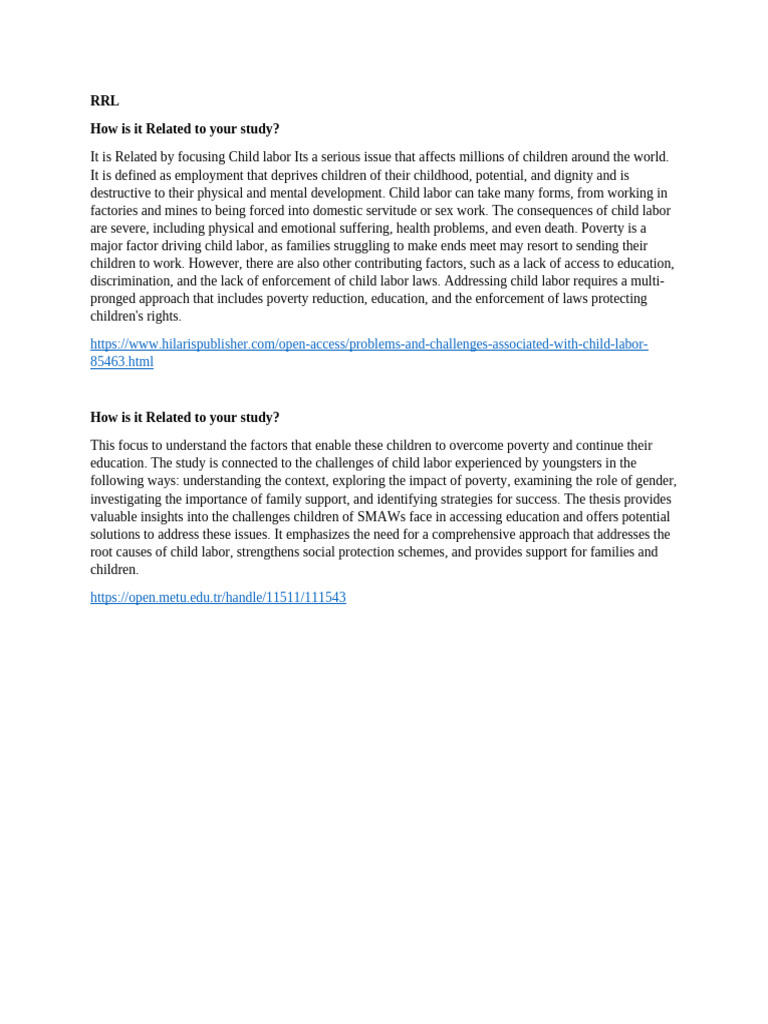 RRL

How is it Related to your study?

It is Related by focusing Child labor Its a serious issue that affects millions of children around the world. It is defined as employment that deprives children of their childhood, potential, and dignity and is destructive to their physical and mental development. Child labor can take many forms, from working in factories and mines to being forced into domestic servitude or sex work. The consequences of child labor are severe, including physical and emotional suffering, health problems, and even death. Poverty is a major factor driving child labor, as families struggling to make ends meet may resort to sending their children to work. However, there are also other contributing factors, such as a lack of access to education, discrimination, and the lack of enforcement of child labor laws. Addressing child labor requires a multi-pronged approach that includes poverty reduction, education, and the enforcement of laws protecting children's rights.

https://www.hilarispublisher.com/open-access/problems-and-challenges-associated-with-child-labor-85463.html

How is it Related to your study?

This focus to understand the factors that enable these children to overcome poverty and continue their education. The study is connected to the challenges of child labor experienced by youngsters in the following ways: understanding the context, exploring the impact of poverty, examining the role of gender, investigating the importance of family support, and identifying strategies for success. The thesis provides valuable insights into the challenges children of SMAWs face in accessing education and offers potential solutions to address these issues. It emphasizes the need for a comprehensive approach that addresses the root causes of child labor, strengthens social protection schemes, and provides support for families and children.

https://open.metu.edu.tr/handle/11511/111543